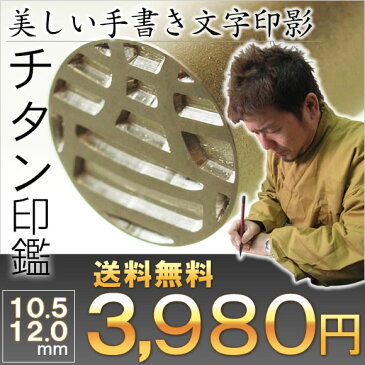 美しい手書き文字印影

チタン印鑑

送料無料

10.5
12.0
mm

3,980円